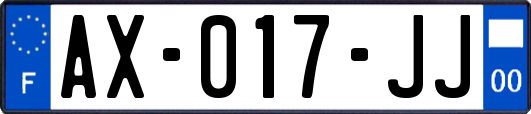 F
AX-017-JJ
00